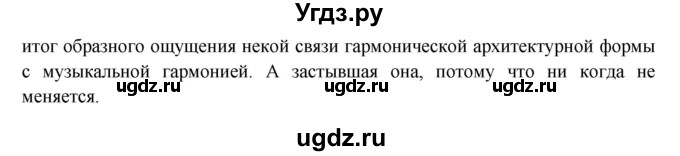 Угдз.ру

итог образного ощущения некой связи гармонической архитектурной формы с музыкальной гармонией. А застывшая она, потому что ни когда не меняется.

ugdz.ru ugdz.ru ugdz.ru

ugdz.ru